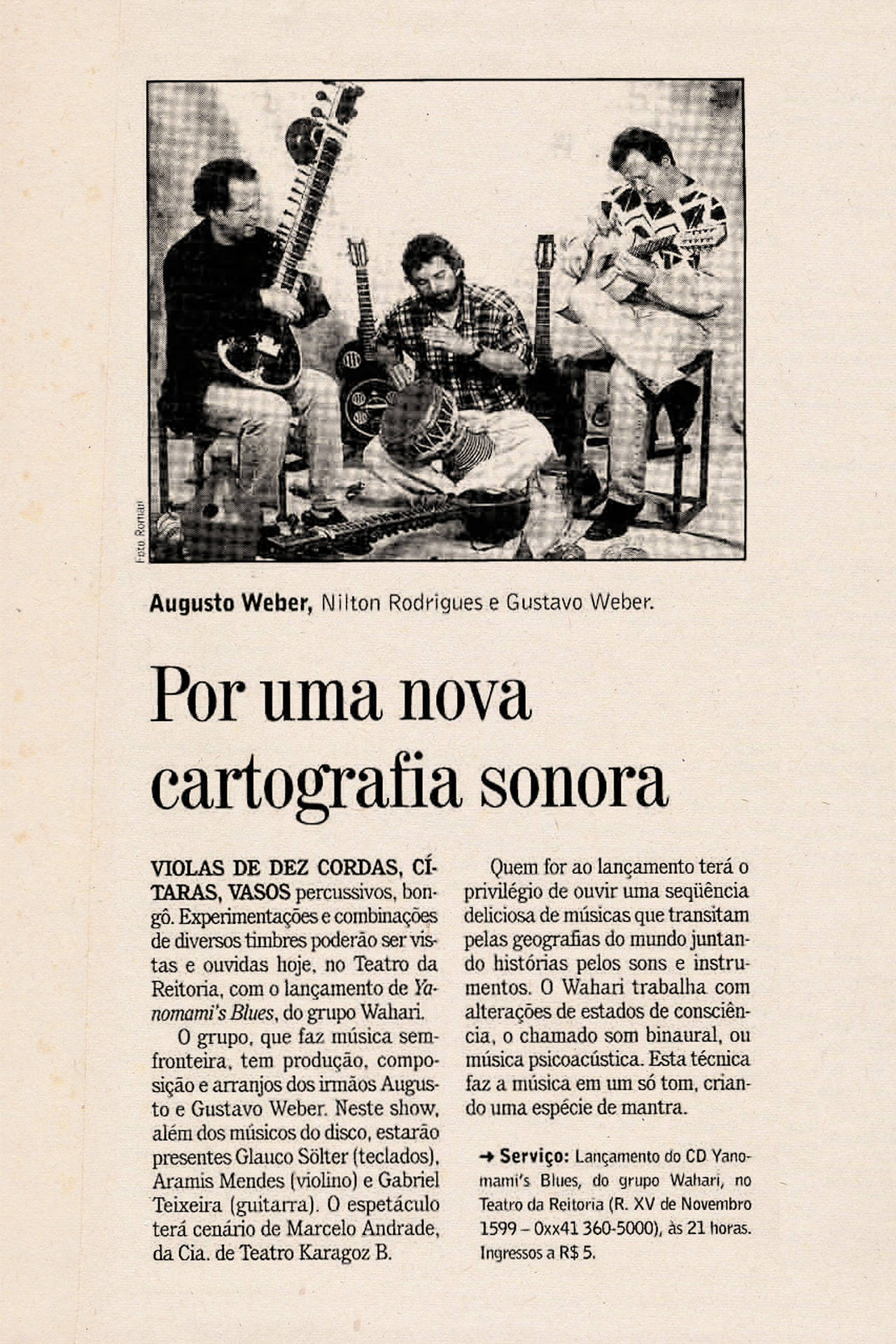 Foto Roman

Augusto Weber, Nilton Rodrigues e Gustavo Weber.

Por uma nova cartografia sonora

VIOLAS DE DEZ CORDAS, CÍTARAS, VASOS percussivos, bongô. Experimentações e combinações de diversos timbres poderão ser vistas e ouvidas hoje, no Teatro da Reitoria, com o lançamento de Yanomami's Blues, do grupo Wahari.

O grupo, que faz música sem fronteira, tem produção, composição e arranjos dos irmãos Augusto e Gustavo Weber. Neste show, além dos músicos do disco, estarão presentes Glauco Sölter (teclados), Aramis Mendes (violino) e Gabriel Teixeira (guitarra). O espetáculo terá cenário de Marcelo Andrade, da Cia. de Teatro Karagoz B.

Quem for ao lançamento terá o privilégio de ouvir uma seqüência deliciosa de músicas que transitam pelas geografias do mundo juntando histórias pelos sons e instrumentos. O Wahari trabalha com alterações de estados de consciência, o chamado som binaural, ou música psicoacústica. Esta técnica faz a música em um só tom, criando uma espécie de mantra.

→ Serviço: Lançamento do CD Yanomami's Blues, do grupo Wahari, no Teatro da Reitoria (R. XV de Novembro 1599 – 0xx41 360-5000), às 21 horas. Ingressos a R$ 5.